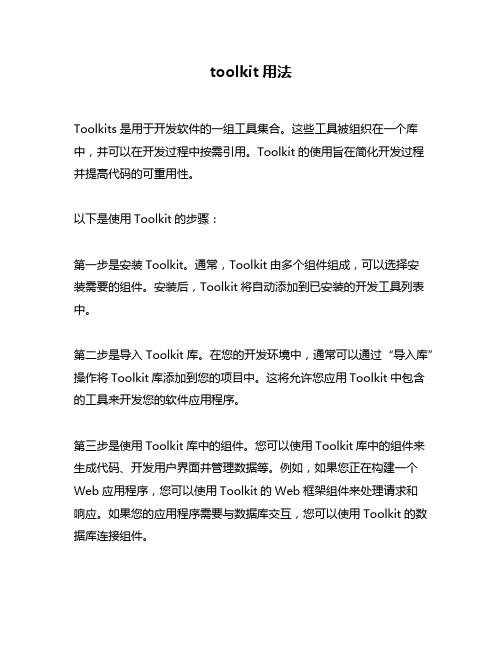 toolkit 用法

Toolkits 是用于开发软件的一组工具集合。这些工具被组织在一个库中，并可以在开发过程中按需引用。Toolkit 的使用旨在简化开发过程并提高代码的可重用性。

以下是使用 Toolkit 的步骤：

第一步是安装 Toolkit。通常，Toolkit 由多个组件组成，可以选择安装需要的组件。安装后，Toolkit 将自动添加到已安装的开发工具列表中。

第二步是导入 Toolkit 库。在您的开发环境中，通常可以通过“导入库”操作将 Toolkit 库添加到您的项目中。这将允许您应用 Toolkit 中包含的工具来开发您的软件应用程序。

第三步是使用 Toolkit 库中的组件。您可以使用 Toolkit 库中的组件来生成代码、开发用户界面并管理数据等。例如，如果您正在构建一个 Web 应用程序，您可以使用 Toolkit 的 Web 框架组件来处理请求和响应。如果您的应用程序需要与数据库交互，您可以使用 Toolkit 的数据库连接组件。